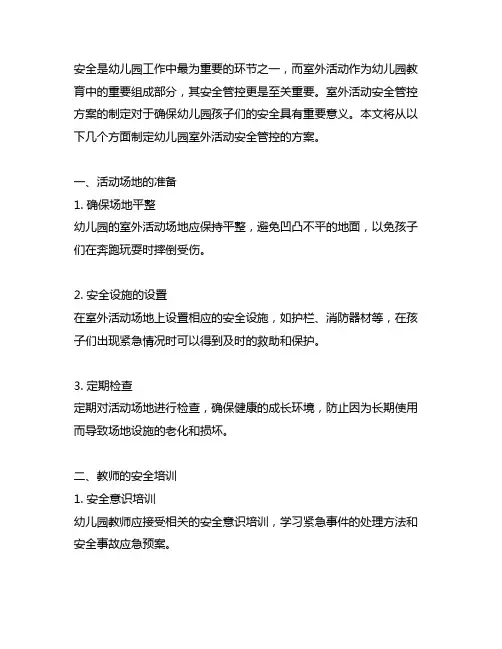 安全是幼儿园工作中最为重要的环节之一，而室外活动作为幼儿园教育中的重要组成部分，其安全管控更是至关重要。室外活动安全管控方案的制定对于确保幼儿园孩子们的安全具有重要意义。本文将从以下几个方面制定幼儿园室外活动安全管控的方案。

一、活动场地的准备
1. 确保场地平整
幼儿园的室外活动场地应保持平整，避免凹凸不平的地面，以免孩子们在奔跑玩耍时摔倒受伤。

2. 安全设施的设置
在室外活动场地上设置相应的安全设施，如护栏、消防器材等，在孩子们出现紧急情况时可以得到及时的救助和保护。

3. 定期检查
定期对活动场地进行检查，确保健康的成长环境，防止因为长期使用而导致场地设施的老化和损坏。

二、教师的安全培训
1. 安全意识培训
幼儿园教师应接受相关的安全意识培训，学习紧急事件的处理方法和安全事故应急预案。